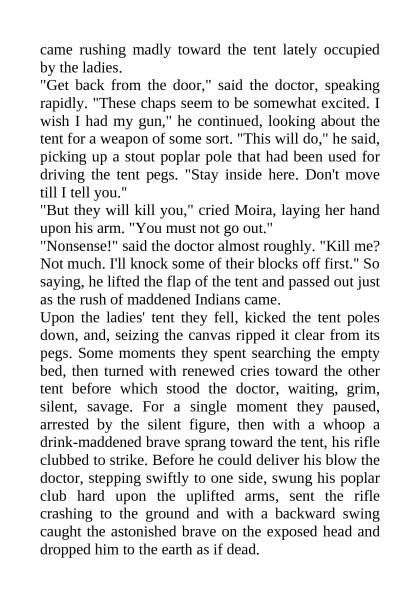 came rushing madly toward the tent lately occupied by the ladies.

"Get back from the door," said the doctor, speaking rapidly. "These chaps seem to be somewhat excited. I wish I had my gun," he continued, looking about the tent for a weapon of some sort. "This will do," he said, picking up a stout poplar pole that had been used for driving the tent pegs. "Stay inside here. Don't move till I tell you."

"But they will kill you," cried Moira, laying her hand upon his arm. "You must not go out."

"Nonsense!" said the doctor almost roughly. "Kill me? Not much. I'll knock some of their blocks off first." So saying, he lifted the flap of the tent and passed out just as the rush of maddened Indians came.

Upon the ladies' tent they fell, kicked the tent poles down, and, seizing the canvas ripped it clear from its pegs. Some moments they spent searching the empty bed, then turned with renewed cries toward the other tent before which stood the doctor, waiting, grim, silent, savage. For a single moment they paused, arrested by the silent figure, then with a whoop a drink-maddened brave sprang toward the tent, his rifle clubbed to strike. Before he could deliver his blow the doctor, stepping swiftly to one side, swung his poplar club hard upon the uplifted arms, sent the rifle crashing to the ground and with a backward swing caught the astonished brave on the exposed head and dropped him to the earth as if dead.